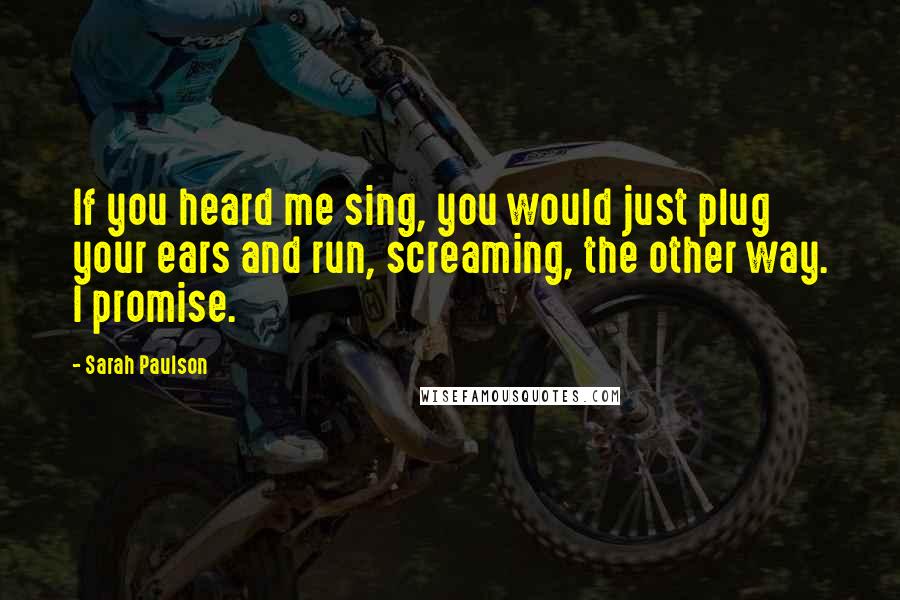 If you heard me sing, you would just plug your ears and run, screaming, the other way. I promise.

- Sarah Paulson

WISEFAMOUSQUOTES.COM